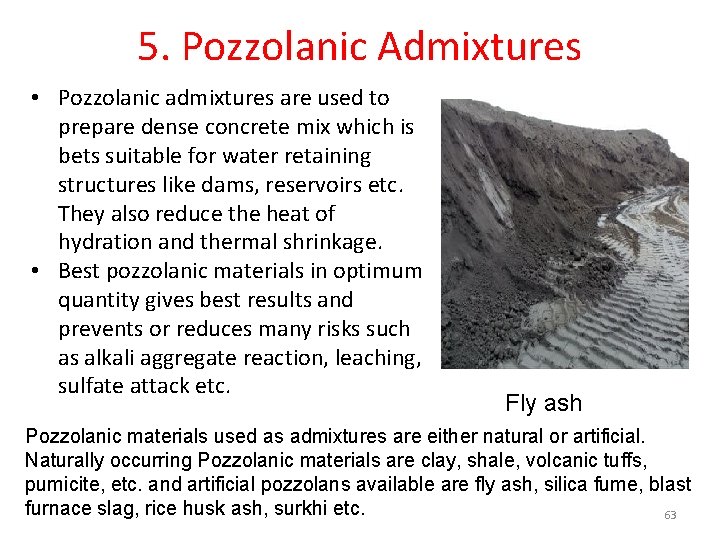 5. Pozzolanic Admixtures

• Pozzolanic admixtures are used to prepare dense concrete mix which is bets suitable for water retaining structures like dams, reservoirs etc. They also reduce the heat of hydration and thermal shrinkage.
• Best pozzolanic materials in optimum quantity gives best results and prevents or reduces many risks such as alkali aggregate reaction, leaching, sulfate attack etc.

Fly ash

Pozzolanic materials used as admixtures are either natural or artificial. Naturally occurring Pozzolanic materials are clay, shale, volcanic tuffs, pumicite, etc. and artificial pozzolans available are fly ash, silica fume, blast furnace slag, rice husk ash, surkhi etc.

63